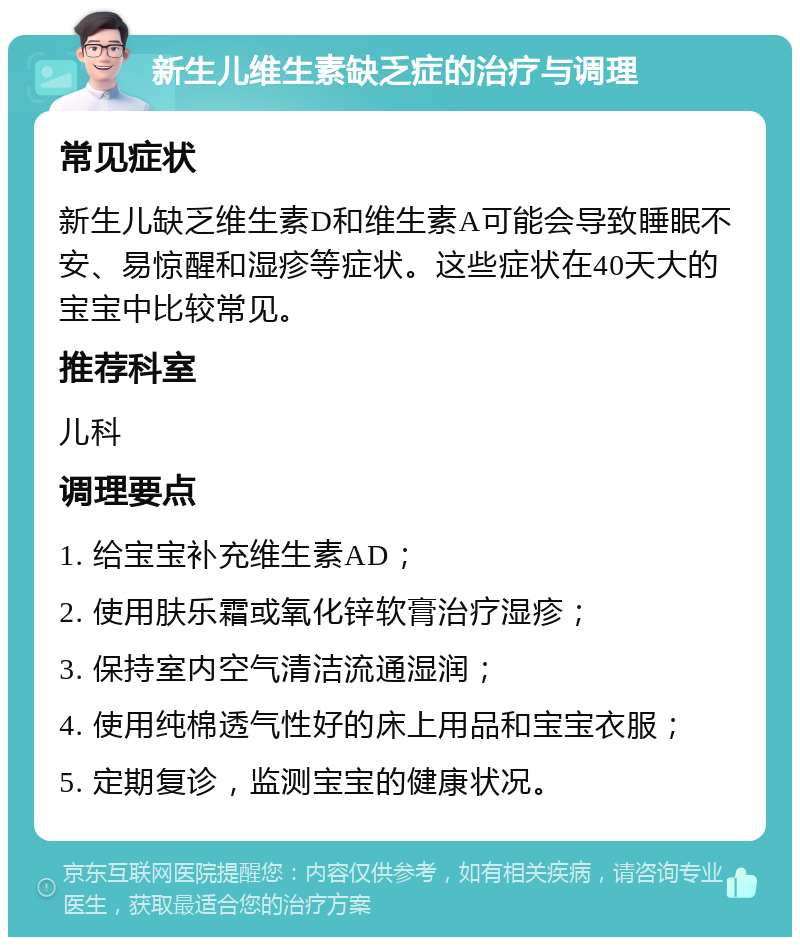 新生儿维生素缺乏症的治疗与调理

常见症状

新生儿缺乏维生素D和维生素A可能会导致睡眠不安、易惊醒和湿疹等症状。这些症状在40天大的宝宝中比较常见。

推荐科室

儿科

调理要点

1. 给宝宝补充维生素AD；

2. 使用肤乐霜或氧化锌软膏治疗湿疹；

3. 保持室内空气清洁流通湿润；

4. 使用纯棉透气性好的床上用品和宝宝衣服；

5. 定期复诊，监测宝宝的健康状况。

京东互联网医院提醒您：内容仅供参考，如有相关疾病，请咨询专业医生，获取最适合您的治疗方案